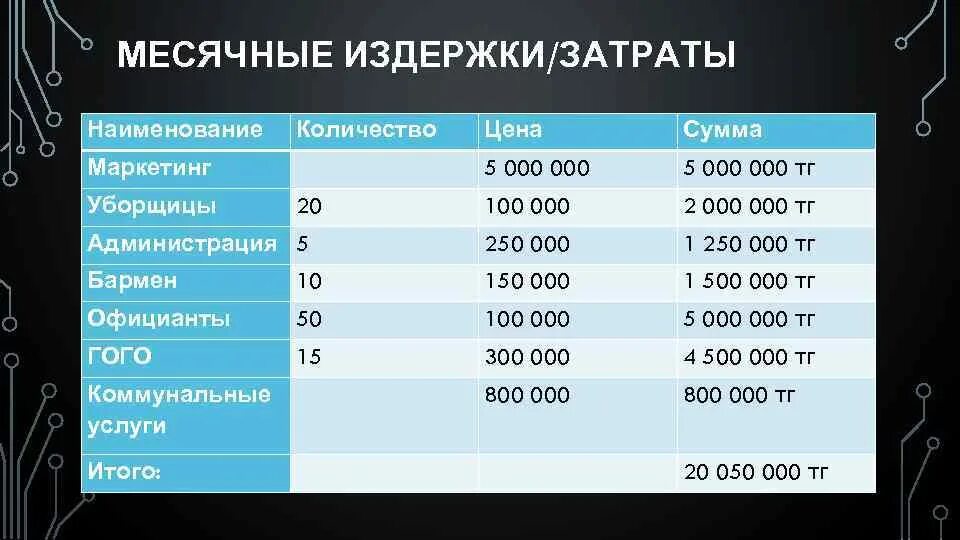 МЕСЯЧНЫЕ ИЗДЕРЖКИ/ЗАТРАТЫ

| Наименование | Количество | Цена | Сумма |
|---|---|---|---|
| Маркетинг | | 5 000 000 | 5 000 000 тг |
| Уборщицы | 20 | 100 000 | 2 000 000 тг |
| Администрация | 5 | 250 000 | 1 250 000 тг |
| Бармен | 10 | 150 000 | 1 500 000 тг |
| Официанты | 50 | 100 000 | 5 000 000 тг |
| ГОГО | 15 | 300 000 | 4 500 000 тг |
| Коммунальные услуги | | 800 000 | 800 000 тг |
| Итого: | | | 20 050 000 тг |